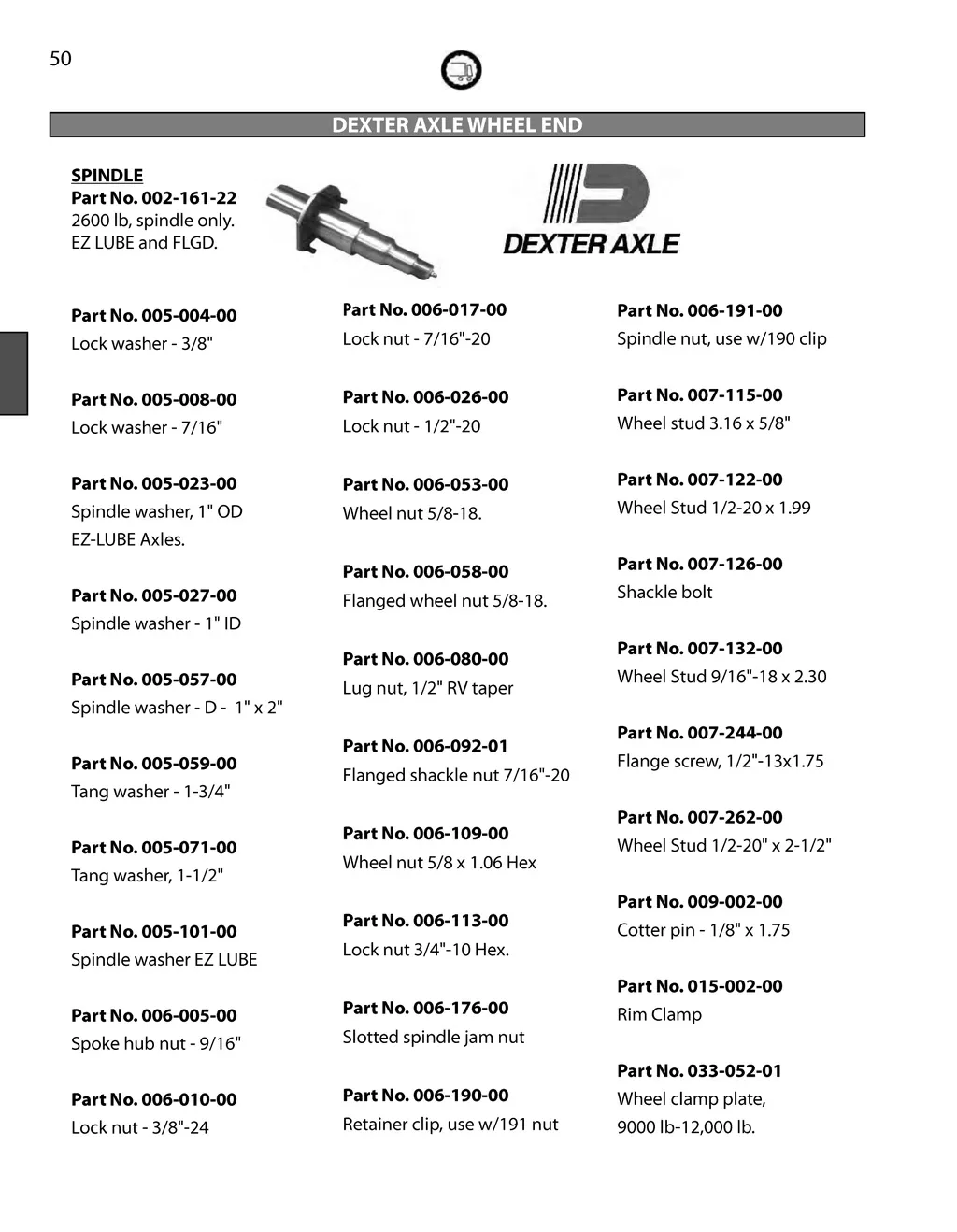 50

DEXTER AXLE WHEEL END

SPINDLE
Part No. 002-161-22
2600 lb, spindle only.
EZ LUBE and FLGD.

DEXTER AXLE

Part No. 005-004-00
Lock washer - 3/8"

Part No. 005-008-00
Lock washer - 7/16"

Part No. 005-023-00
Spindle washer, 1" OD
EZ-LUBE Axles.

Part No. 005-027-00
Spindle washer - 1" ID

Part No. 005-057-00
Spindle washer - D - 1" x 2"

Part No. 005-059-00
Tang washer - 1-3/4"

Part No. 005-071-00
Tang washer, 1-1/2"

Part No. 005-101-00
Spindle washer EZ LUBE

Part No. 006-005-00
Spoke hub nut - 9/16"

Part No. 006-010-00
Lock nut - 3/8"-24

Part No. 006-017-00
Lock nut - 7/16"-20

Part No. 006-026-00
Lock nut - 1/2"-20

Part No. 006-053-00
Wheel nut 5/8-18.

Part No. 006-058-00
Flanged wheel nut 5/8-18.

Part No. 006-080-00
Lug nut, 1/2" RV taper

Part No. 006-092-01
Flanged shackle nut 7/16"-20

Part No. 006-109-00
Wheel nut 5/8 x 1.06 Hex

Part No. 006-113-00
Lock nut 3/4"-10 Hex.

Part No. 006-176-00
Slotted spindle jam nut

Part No. 006-190-00
Retainer clip, use w/191 nut

Part No. 006-191-00
Spindle nut, use w/190 clip

Part No. 007-115-00
Wheel stud 3.16 x 5/8"

Part No. 007-122-00
Wheel Stud 1/2-20 x 1.99

Part No. 007-126-00
Shackle bolt

Part No. 007-132-00
Wheel Stud 9/16"-18 x 2.30

Part No. 007-244-00
Flange screw, 1/2"-13x1.75

Part No. 007-262-00
Wheel Stud 1/2-20" x 2-1/2"

Part No. 009-002-00
Cotter pin - 1/8" x 1.75

Part No. 015-002-00
Rim Clamp

Part No. 033-052-01
Wheel clamp plate,
9000 lb-12,000 lb.